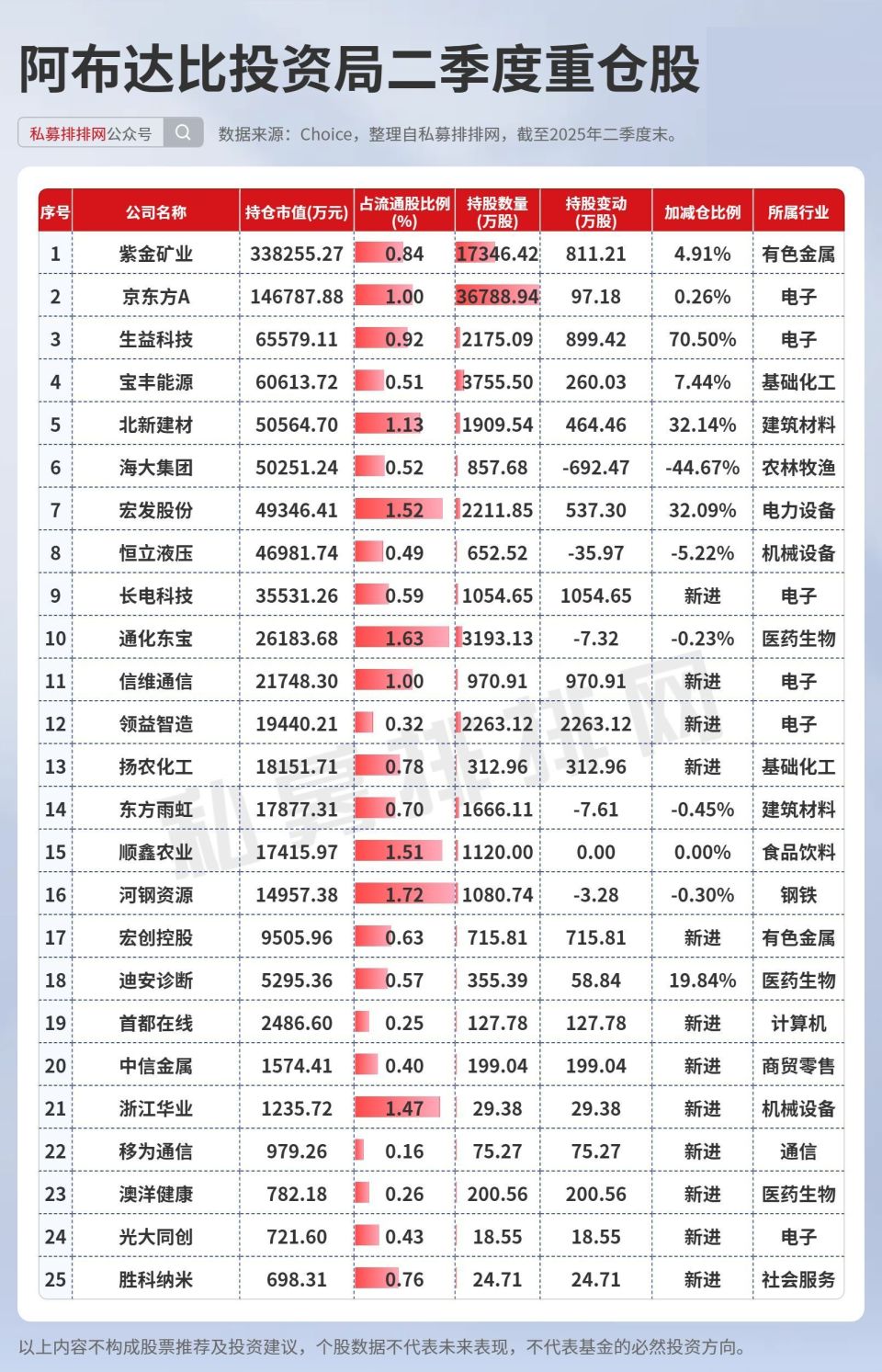 阿布达比投资局二季度重仓股

私募排排网公众号

数据来源：Choice，整理自私募排排网，截至2025年二季度末。

| 序号 | 公司名称 | 持仓市值(万元) | 占流通股比例(%) | 持股数量(万股) | 持股变动(万股) | 加减仓比例 | 所属行业 |
|---|---|---|---|---|---|---|---|
| 1 | 紫金矿业 | 338255.27 | 0.84 | 17346.42 | 811.21 | 4.91% | 有色金属 |
| 2 | 京东方A | 146787.88 | 1.00 | 36788.94 | 97.18 | 0.26% | 电子 |
| 3 | 生益科技 | 65579.11 | 0.92 | 2175.09 | 899.42 | 70.50% | 电子 |
| 4 | 宝丰能源 | 60613.72 | 0.51 | 3755.50 | 260.03 | 7.44% | 基础化工 |
| 5 | 北新建材 | 50564.70 | 1.13 | 1909.54 | 464.46 | 32.14% | 建筑材料 |
| 6 | 海大集团 | 50251.24 | 0.52 | 857.68 | -692.47 | -44.67% | 农林牧渔 |
| 7 | 宏发股份 | 49346.41 | 1.52 | 2211.85 | 537.30 | 32.09% | 电力设备 |
| 8 | 恒立液压 | 46981.74 | 0.49 | 652.52 | -35.97 | -5.22% | 机械设备 |
| 9 | 长电科技 | 35531.26 | 0.59 | 1054.65 | 1054.65 | 新进 | 电子 |
| 10 | 通化东宝 | 26183.68 | 1.63 | 3193.13 | -7.32 | -0.23% | 医药生物 |
| 11 | 信维通信 | 21748.30 | 1.00 | 970.91 | 970.91 | 新进 | 电子 |
| 12 | 领益智造 | 19440.21 | 0.32 | 2263.12 | 2263.12 | 新进 | 电子 |
| 13 | 扬农化工 | 18151.71 | 0.78 | 312.96 | 312.96 | 新进 | 基础化工 |
| 14 | 东方雨虹 | 17877.31 | 0.70 | 1666.11 | -7.61 | -0.45% | 建筑材料 |
| 15 | 顺鑫农业 | 17415.97 | 1.51 | 1120.00 | 0.00 | 0.00% | 食品饮料 |
| 16 | 河钢资源 | 14957.38 | 1.72 | 1080.74 | -3.28 | -0.30% | 钢铁 |
| 17 | 宏创控股 | 9505.96 | 0.63 | 715.81 | 715.81 | 新进 | 有色金属 |
| 18 | 迪安诊断 | 5295.36 | 0.57 | 355.39 | 58.84 | 19.84% | 医药生物 |
| 19 | 首都在线 | 2486.60 | 0.25 | 127.78 | 127.78 | 新进 | 计算机 |
| 20 | 中信金属 | 1574.41 | 0.40 | 199.04 | 199.04 | 新进 | 商贸零售 |
| 21 | 浙江华业 | 1235.72 | 1.47 | 29.38 | 29.38 | 新进 | 机械设备 |
| 22 | 移为通信 | 979.26 | 0.16 | 75.27 | 75.27 | 新进 | 通信 |
| 23 | 澳洋健康 | 782.18 | 0.26 | 200.56 | 200.56 | 新进 | 医药生物 |
| 24 | 光大同创 | 721.60 | 0.43 | 18.55 | 18.55 | 新进 | 电子 |
| 25 | 胜科纳米 | 698.31 | 0.76 | 24.71 | 24.71 | 新进 | 社会服务 |

私募排排网

以上内容不构成股票推荐及投资建议，个股数据不代表未来表现，不代表基金的必然投资方向。